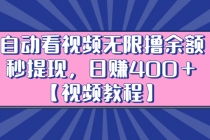 自动看视频无限撸余额秒提现，日赚400＋【视频教程】